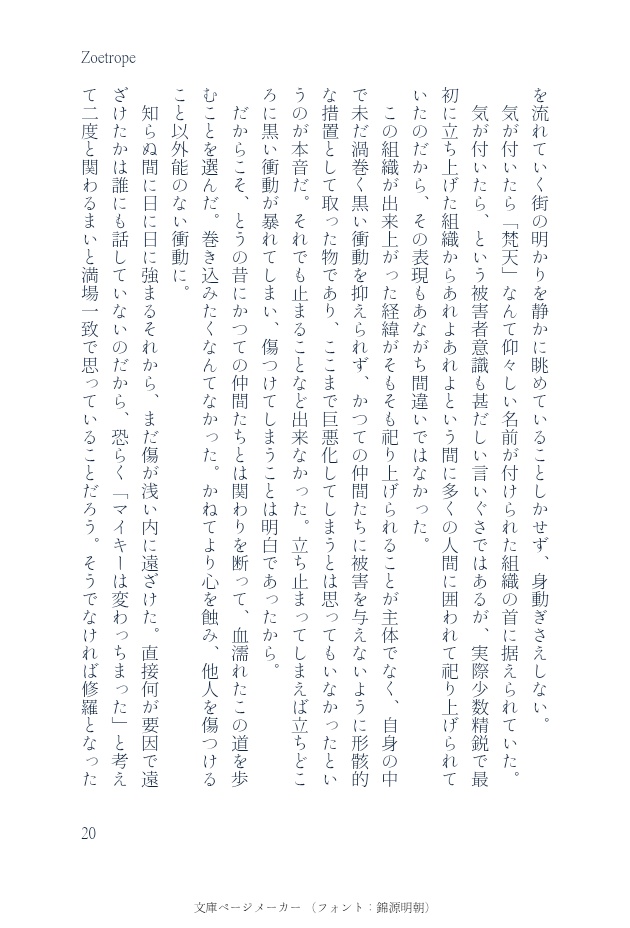 Zoetrope

を流れていく街の明かりを静かに眺めていることしかせず、身動ぎさえしない。

気が付いたら「梵天」なんて仰々しい名前が付けられた組織の首に据えられていた。

気が付いたら、という被害者意識も甚だしい言いぐさではあるが、実際少数精鋭で最初に立ち上げた組織からあれよあれよという間に多くの人間に囲われて祀り上げられていたのだから、その表現もあながち間違いではなかった。

この組織が出来上がった経緯がそもそも祀り上げられることが主体でなく、自身の中で未だ渦巻く黒い衝動を抑えられず、かつての仲間たちに被害を与えないように形骸的な措置として取った物であり、ここまで巨悪化してしまうとは思ってもいなかったというのが本音だ。それでも止まることなど出来なかった。立ち止まってしまえば立ちどころに黒い衝動が暴れてしまい、傷つけてしまうことは明白であったから。

だからこそ、とうの昔にかつての仲間たちとは関わりを断って、血濡れたこの道を歩むことを選んだ。巻き込みたくなんてなかった。かねてより心を蝕み、他人を傷つけること以外能のない衝動に。

知らぬ間に日に日に強まるそれから、まだ傷が浅い内に遠ざけた。直接何が要因で遠ざけたかは誰にも話していないのだから、恐らく「マイキーは変わっちまった」と考えて二度と関わるまいと満場一致で思っていることだろう。そうでなければ修羅となった

20

文庫ページメーカー（フォント：錦源明朝）